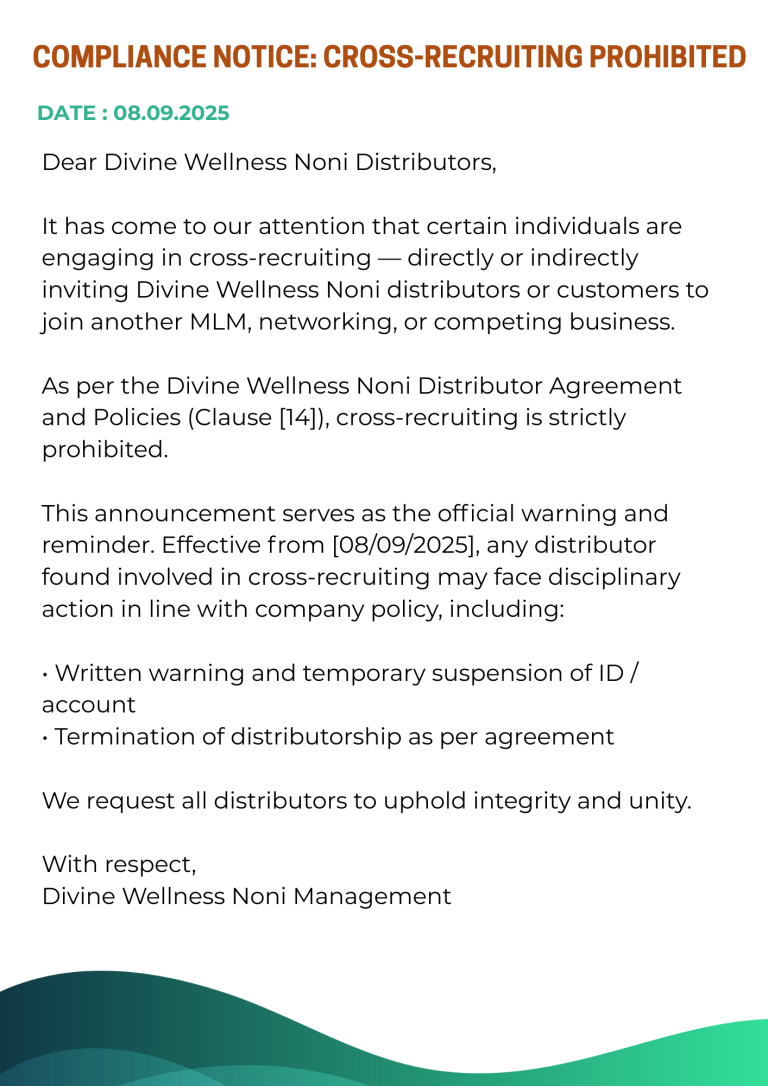 COMPLIANCE NOTICE: CROSS-RECRUITING PROHIBITED

DATE : 08.09.2025

Dear Divine Wellness Noni Distributors,

It has come to our attention that certain individuals are engaging in cross-recruiting — directly or indirectly inviting Divine Wellness Noni distributors or customers to join another MLM, networking, or competing business.

As per the Divine Wellness Noni Distributor Agreement and Policies (Clause [14]), cross-recruiting is strictly prohibited.

This announcement serves as the official warning and reminder. Effective from [08/09/2025], any distributor found involved in cross-recruiting may face disciplinary action in line with company policy, including:

• Written warning and temporary suspension of ID / account
• Termination of distributorship as per agreement

We request all distributors to uphold integrity and unity.

With respect,
Divine Wellness Noni Management